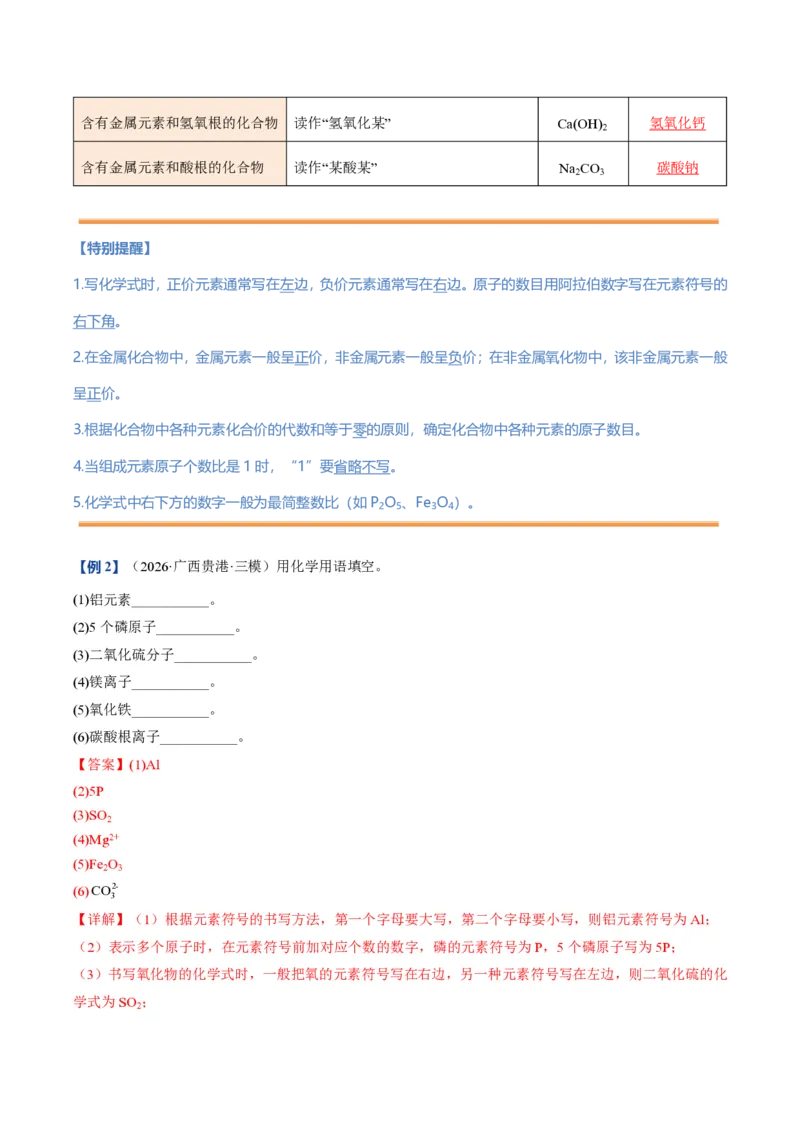 | 含有金属元素和氢氧根的化合物 | 读作“氢氧化某” | $Ca(OH)_2$ | 氢氧化钙 |
|---|---|---|---|
| 含有金属元素和酸根的化合物 | 读作“某酸某” | $Na_2CO_3$ | 碳酸钠 |

【特别提醒】

1.写化学式时，正价元素通常写在左边，负价元素通常写在右边。原子的数目用阿拉伯数字写在元素符号的右下角。

2.在金属化合物中，金属元素一般呈正价，非金属元素一般呈负价；在非金属氧化物中，该非金属元素一般呈正价。

3.根据化合物中各种元素化合价的代数和等于零的原则，确定化合物中各种元素的原子数目。

4.当组成元素原子个数比是1时，“1”要省略不写。

5.化学式中右下方的数字一般为最简整数比（如$P_2O_5$、$Fe_3O_4$）。

【例2】（2026·广西贵港·三模）用化学用语填空。

(1)铝元素____。

(2)5个磷原子____。

(3)二氧化硫分子____。

(4)镁离子____。

(5)氧化铁____。

(6)碳酸根离子____。

【答案】(1)Al

(2)5P

(3)$SO_2$

(4)$Mg^{2+}$

(5)$Fe_2O_3$

(6)$CO_3^{2-}$

【详解】（1）根据元素符号的书写方法，第一个字母要大写，第二个字母要小写，则铝元素符号为Al；

（2）表示多个原子时，在元素符号前加对应个数的数字，磷的元素符号为P，5个磷原子写为5P；

（3）书写氧化物的化学式时，一般把氧的元素符号写在右边，另一种元素符号写在左边，则二氧化硫的化学式为$SO_2$；